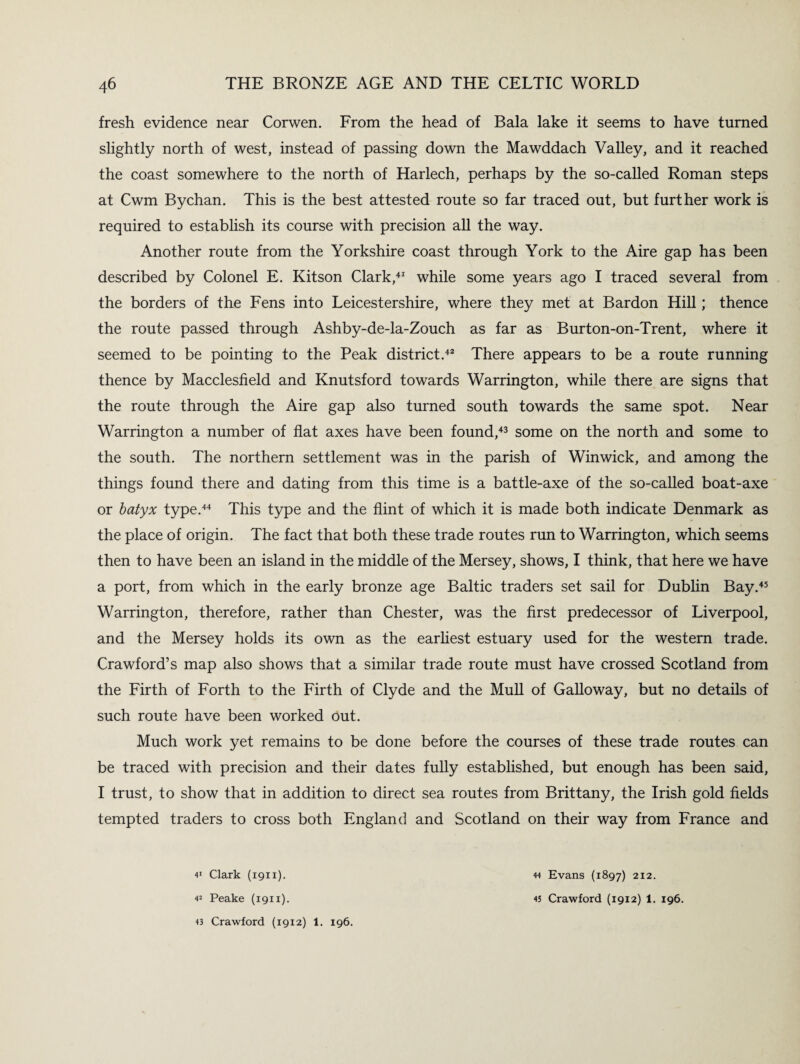 46 THE BRONZE AGE AND THE CELTIC WORLD

fresh evidence near Corwen. From the head of Bala lake it seems to have turned slightly north of west, instead of passing down the Mawddach Valley, and it reached the coast somewhere to the north of Harlech, perhaps by the so-called Roman steps at Cwm Bychan. This is the best attested route so far traced out, but further work is required to establish its course with precision all the way.

Another route from the Yorkshire coast through York to the Aire gap has been described by Colonel E. Kitson Clark,$^{41}$ while some years ago I traced several from the borders of the Fens into Leicestershire, where they met at Bardon Hill; thence the route passed through Ashby-de-la-Zouch as far as Burton-on-Trent, where it seemed to be pointing to the Peak district.$^{42}$ There appears to be a route running thence by Macclesfield and Knutsford towards Warrington, while there are signs that the route through the Aire gap also turned south towards the same spot. Near Warrington a number of flat axes have been found,$^{43}$ some on the north and some to the south. The northern settlement was in the parish of Winwick, and among the things found there and dating from this time is a battle-axe of the so-called boat-axe or batyx type.$^{44}$ This type and the flint of which it is made both indicate Denmark as the place of origin. The fact that both these trade routes run to Warrington, which seems then to have been an island in the middle of the Mersey, shows, I think, that here we have a port, from which in the early bronze age Baltic traders set sail for Dublin Bay.$^{45}$ Warrington, therefore, rather than Chester, was the first predecessor of Liverpool, and the Mersey holds its own as the earliest estuary used for the western trade. Crawford's map also shows that a similar trade route must have crossed Scotland from the Firth of Forth to the Firth of Clyde and the Mull of Galloway, but no details of such route have been worked out.

Much work yet remains to be done before the courses of these trade routes can be traced with precision and their dates fully established, but enough has been said, I trust, to show that in addition to direct sea routes from Brittany, the Irish gold fields tempted traders to cross both England and Scotland on their way from France and

$^{41}$ Clark (1911).
$^{42}$ Peake (1911).
$^{43}$ Crawford (1912) 1. 196.
$^{44}$ Evans (1897) 212.
$^{45}$ Crawford (1912) 1. 196.